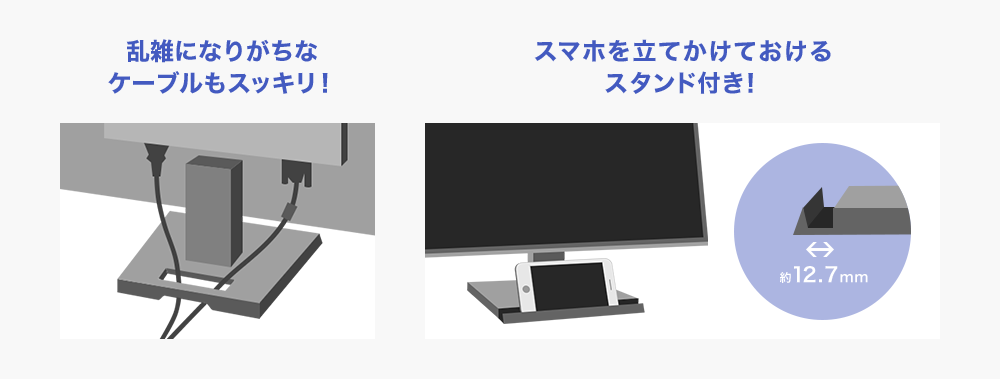 乱雑になりがちな
ケーブルもスッキリ！

スマホを立てかけておける
スタンド付き！

約12.7mm